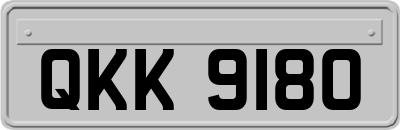 QKK 9180